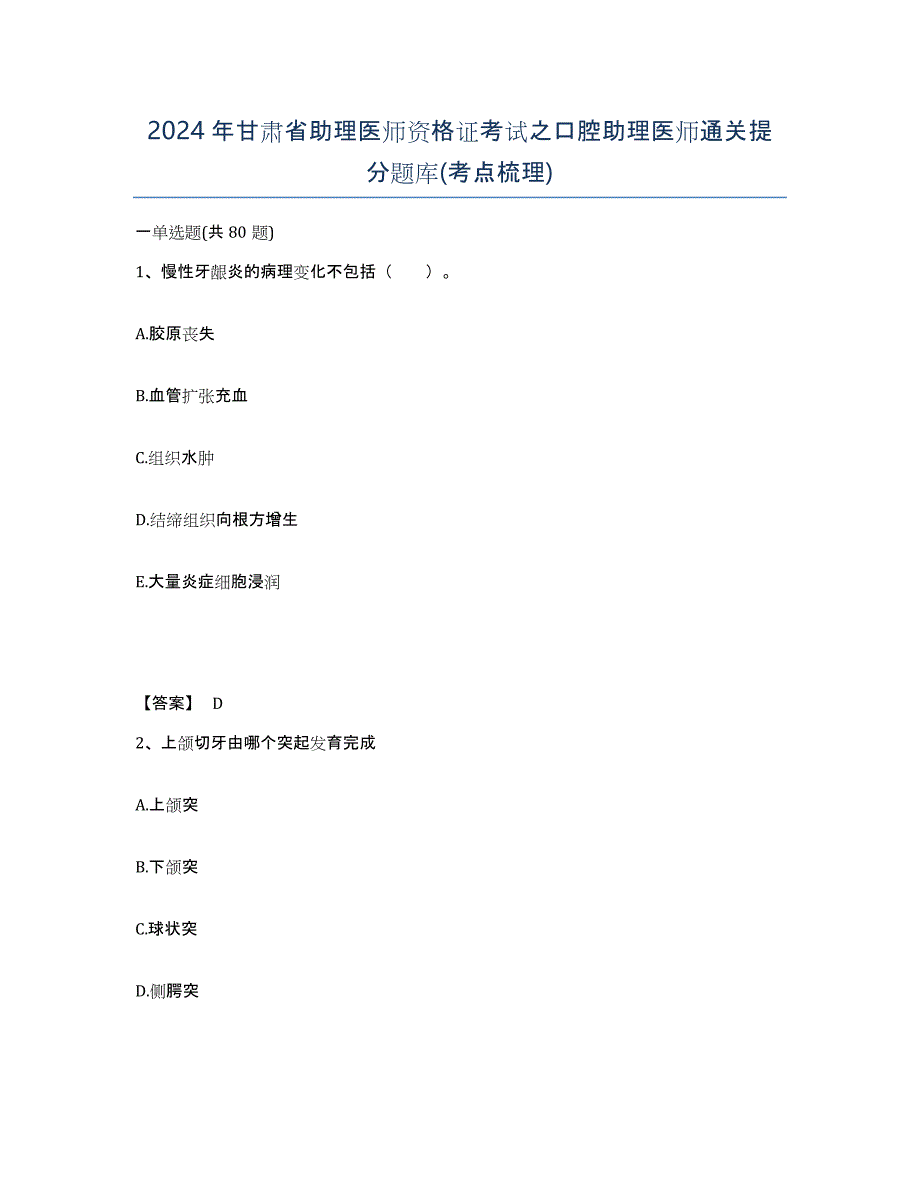 2024年甘肃省助理医师资格证考试之口腔助理医师通关提分题库(考点梳理)

一单选题(共80题)

1、慢性牙龈炎的病理变化不包括（    ）。

A.胶原丧失

B.血管扩张充血

C.组织水肿

D.结缔组织向根方增生

E.大量炎症细胞浸润

【答案】 D

2、上颌切牙由哪个突起发育完成

A.上颌突

B.下颌突

C.球状突

D.侧腭突